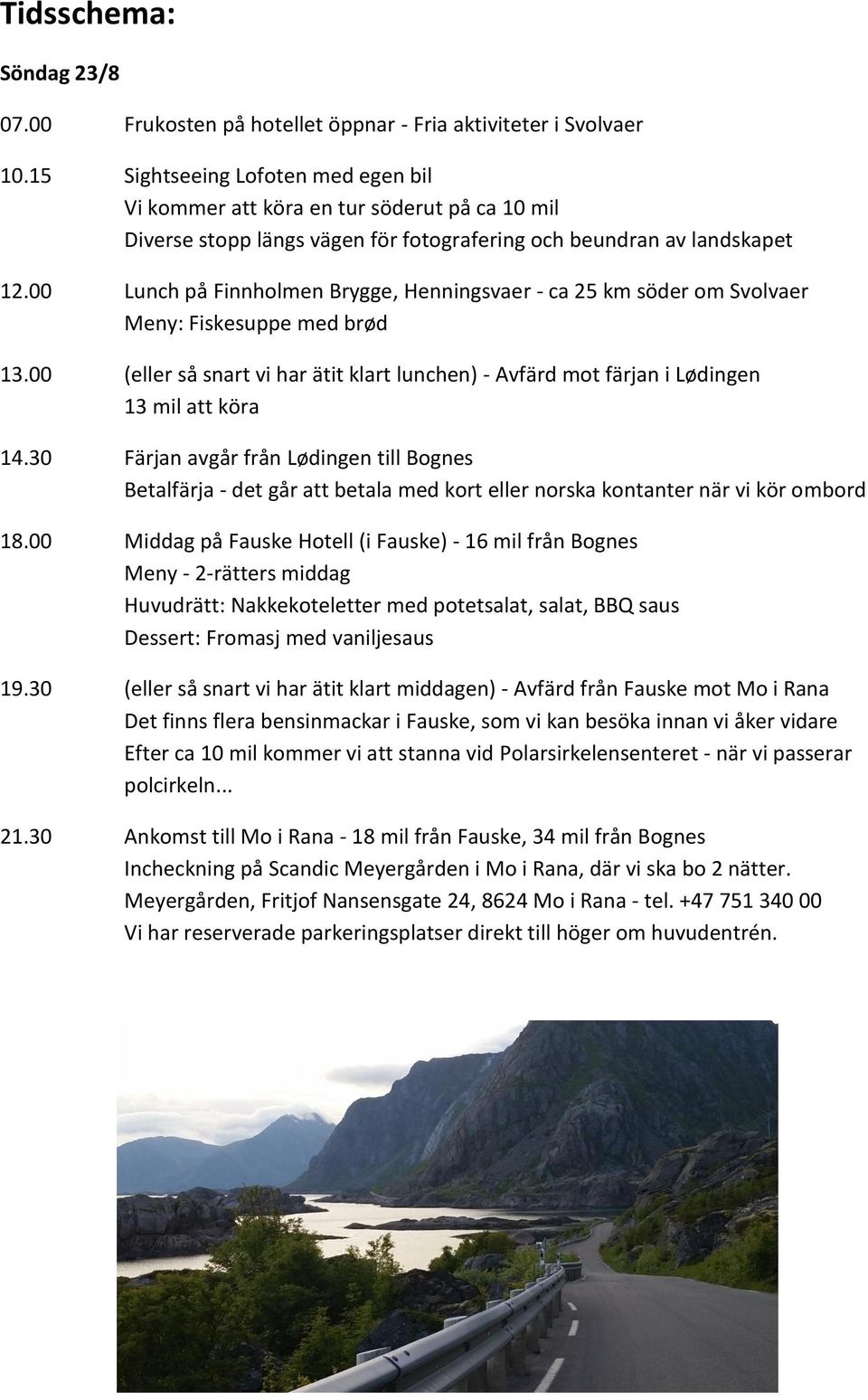 Tidsschema:

Söndag 23/8

07.00 Frukosten på hotellet öppnar - Fria aktiviteter i Svolvaer

10.15 Sightseeing Lofoten med egen bil
Vi kommer att köra en tur söderut på ca 10 mil
Diverse stopp längs vägen för fotografering och beundran av landskapet

12.00 Lunch på Finnholmen Brygge, Henningsvaer - ca 25 km söder om Svolvaer
Meny: Fiskesuppe med brød

13.00 (eller så snart vi har ätit klart lunchen) - Avfärd mot färjan i Lødingen
13 mil att köra

14.30 Färjan avgår från Lødingen till Bognes
Betalfärja - det går att betala med kort eller norska kontanter när vi kör ombord

18.00 Middag på Fauske Hotell (i Fauske) - 16 mil från Bognes
Meny - 2-rätters middag
Huvudrätt: Nakkekoteletter med potetsalat, salat, BBQ saus
Dessert: Fromasj med vaniljesaus

19.30 (eller så snart vi har ätit klart middagen) - Avfärd från Fauske mot Mo i Rana
Det finns flera bensinmackar i Fauske, som vi kan besöka innan vi åker vidare
Efter ca 10 mil kommer vi att stanna vid Polarsirkelensenteret - när vi passerar polcirkeln...

21.30 Ankomst till Mo i Rana - 18 mil från Fauske, 34 mil från Bognes
Incheckning på Scandic Meyergården i Mo i Rana, där vi ska bo 2 nätter.
Meyergården, Fritjof Nansensgate 24, 8624 Mo i Rana - tel. +47 751 340 00
Vi har reserverade parkeringsplatser direkt till höger om huvudentrén.